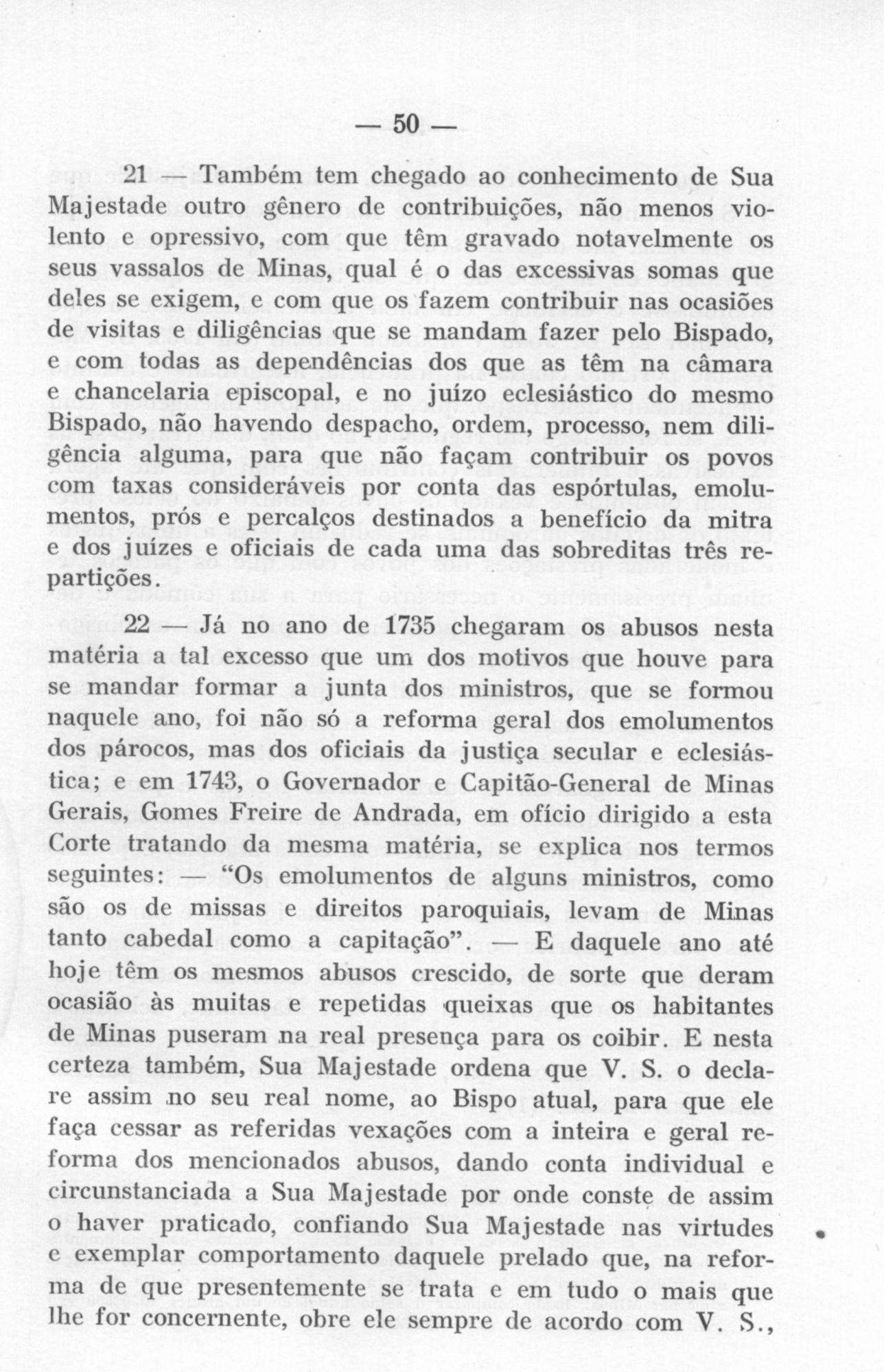 — 50 —

21 — Também tem chegado ao conhecimento de Sua Majestade outro gênero de contribuições, não menos violento e opressivo, com que têm gravado notavelmente os seus vassalos de Minas, qual é o das excessivas somas que deles se exigem, e com que os fazem contribuir nas ocasiões de visitas e diligências que se mandam fazer pelo Bispado, e com todas as dependências dos que as têm na câmara e chancelaria episcopal, e no juízo eclesiástico do mesmo Bispado, não havendo despacho, ordem, processo, nem diligência alguma, para que não façam contribuir os povos com taxas consideráveis por conta das espórtulas, emolumentos, prós e percalços destinados a benefício da mitra e dos juízes e oficiais de cada uma das sobreditas três repartições.

22 — Já no ano de 1735 chegaram os abusos nesta matéria a tal excesso que um dos motivos que houve para se mandar formar a junta dos ministros, que se formou naquele ano, foi não só a reforma geral dos emolumentos dos párocos, mas dos oficiais da justiça secular e eclesiástica; e em 1743, o Governador e Capitão-General de Minas Gerais, Gomes Freire de Andrada, em ofício dirigido a esta Corte tratando da mesma matéria, se explica nos termos seguintes: — "Os emolumentos de alguns ministros, como são os de missas e direitos paroquiais, levam de Minas tanto cabedal como a capitação". — E daquele ano até hoje têm os mesmos abusos crescido, de sorte que deram ocasião às muitas e repetidas queixas que os habitantes de Minas puseram na real presença para os coibir. E nesta certeza também, Sua Majestade ordena que V. S. o declare assim no seu real nome, ao Bispo atual, para que ele faça cessar as referidas vexações com a inteira e geral reforma dos mencionados abusos, dando conta individual e circunstanciada a Sua Majestade por onde conste de assim o haver praticado, confiando Sua Majestade nas virtudes e exemplar comportamento daquele prelado que, na reforma de que presentemente se trata e em tudo o mais que lhe for concernente, obre ele sempre de acordo com V. S.,